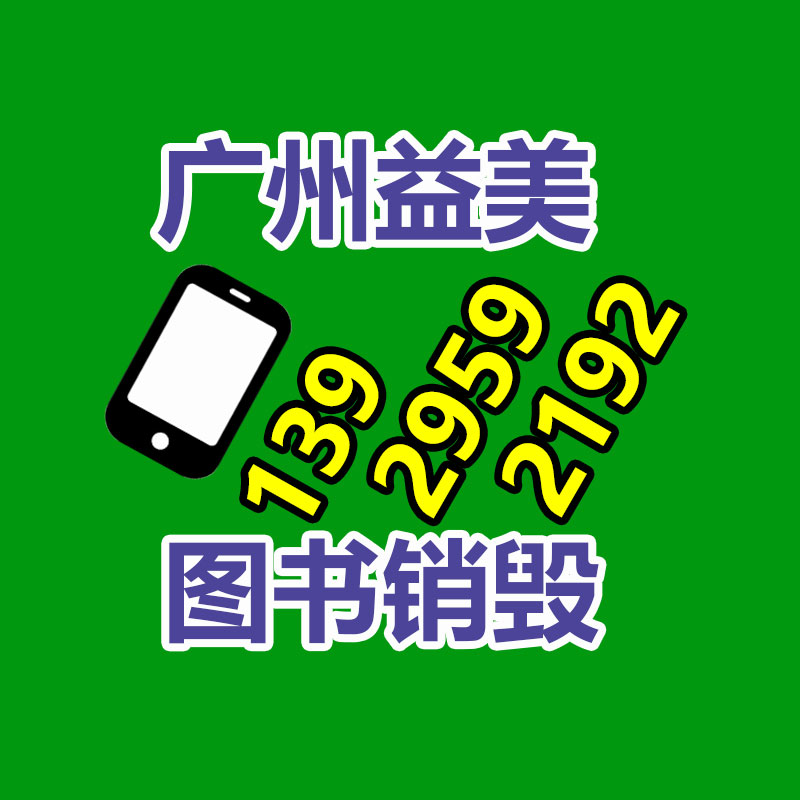 广州益美

139 2959 2192

图书销毁